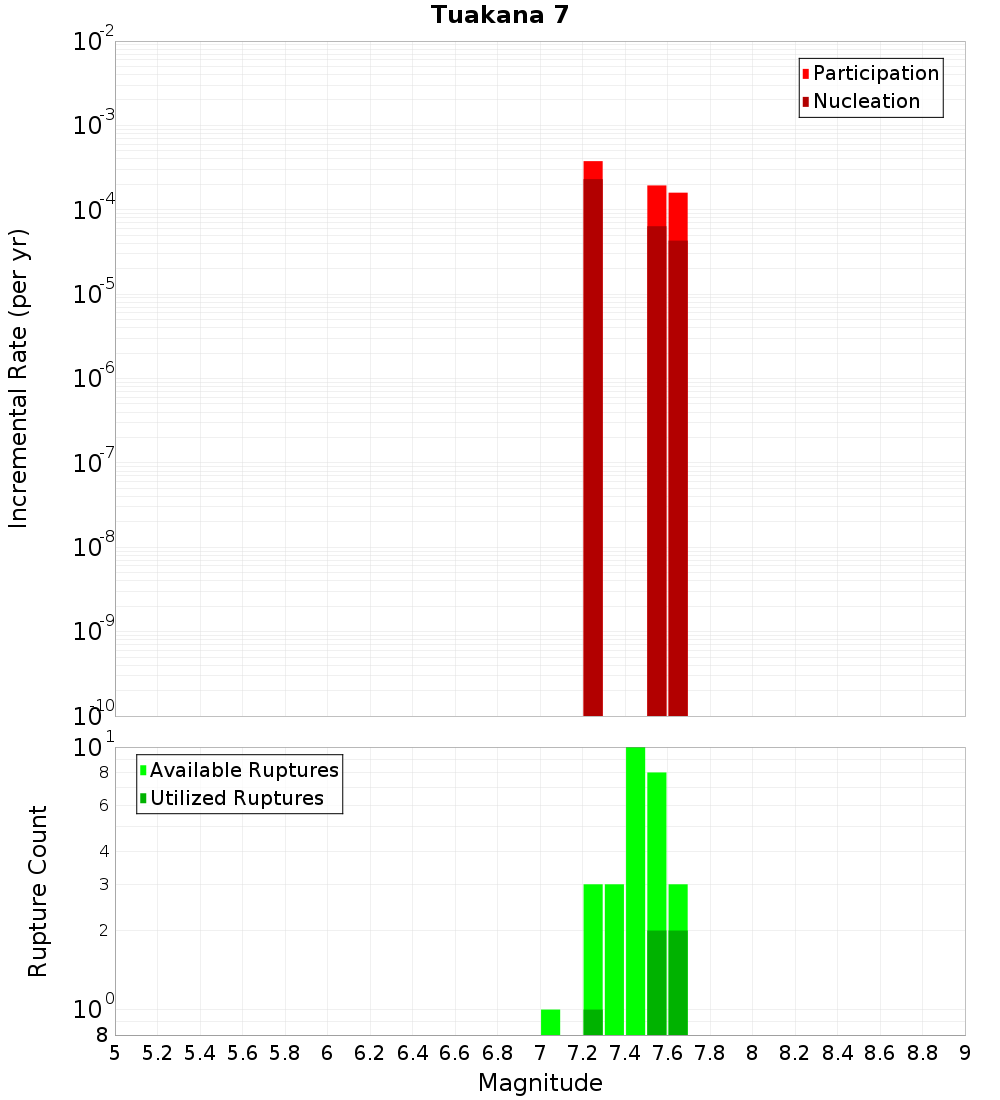 Tuakana 7

Participation
Nucleation

Incremental Rate (per yr)

$10^{-2}$
$10^{-3}$
$10^{-4}$
$10^{-5}$
$10^{-6}$
$10^{-7}$
$10^{-8}$
$10^{-9}$
$10^{-10}$

Available Ruptures
Utilized Ruptures

Rupture Count

$10^{1}$
8
6
4
3
2
$10^{0}$
8

5 5.2 5.4 5.6 5.8 6 6.2 6.4 6.6 6.8 7 7.2 7.4 7.6 7.8 8 8.2 8.4 8.6 8.8 9

Magnitude